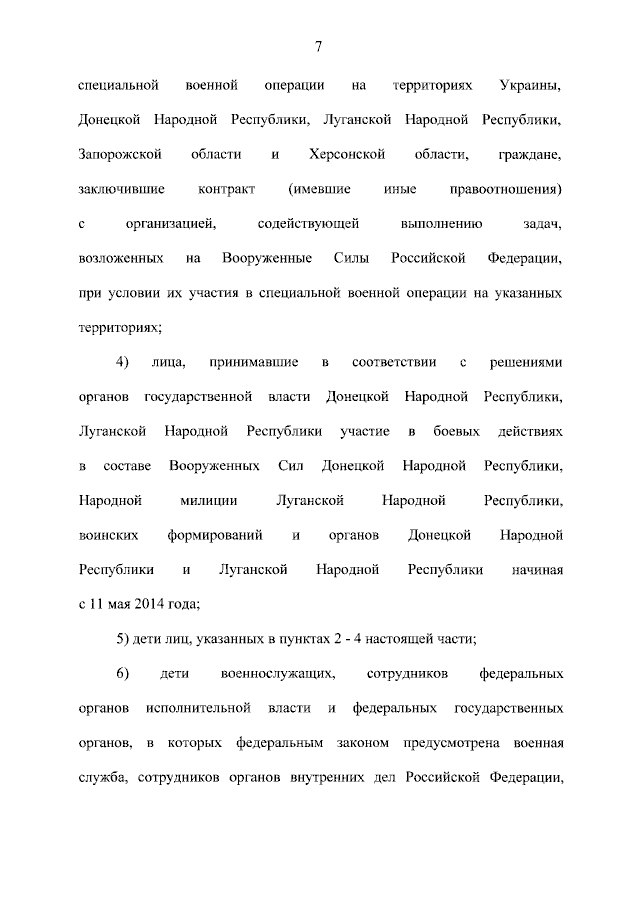 7

специальной военной операции на территориях Украины, Донецкой Народной Республики, Луганской Народной Республики, Запорожской области и Херсонской области, граждане, заключившие контракт (имевшие иные правоотношения) с организацией, содействующей выполнению задач, возложенных на Вооруженные Силы Российской Федерации, при условии их участия в специальной военной операции на указанных территориях;

4) лица, принимавшие в соответствии с решениями органов государственной власти Донецкой Народной Республики, Луганской Народной Республики участие в боевых действиях в составе Вооруженных Сил Донецкой Народной Республики, Народной милиции Луганской Народной Республики, воинских формирований и органов Донецкой Народной Республики и Луганской Народной Республики начиная с 11 мая 2014 года;

5) дети лиц, указанных в пунктах 2 - 4 настоящей части;

6) дети военнослужащих, сотрудников федеральных органов исполнительной власти и федеральных государственных органов, в которых федеральным законом предусмотрена военная служба, сотрудников органов внутренних дел Российской Федерации,